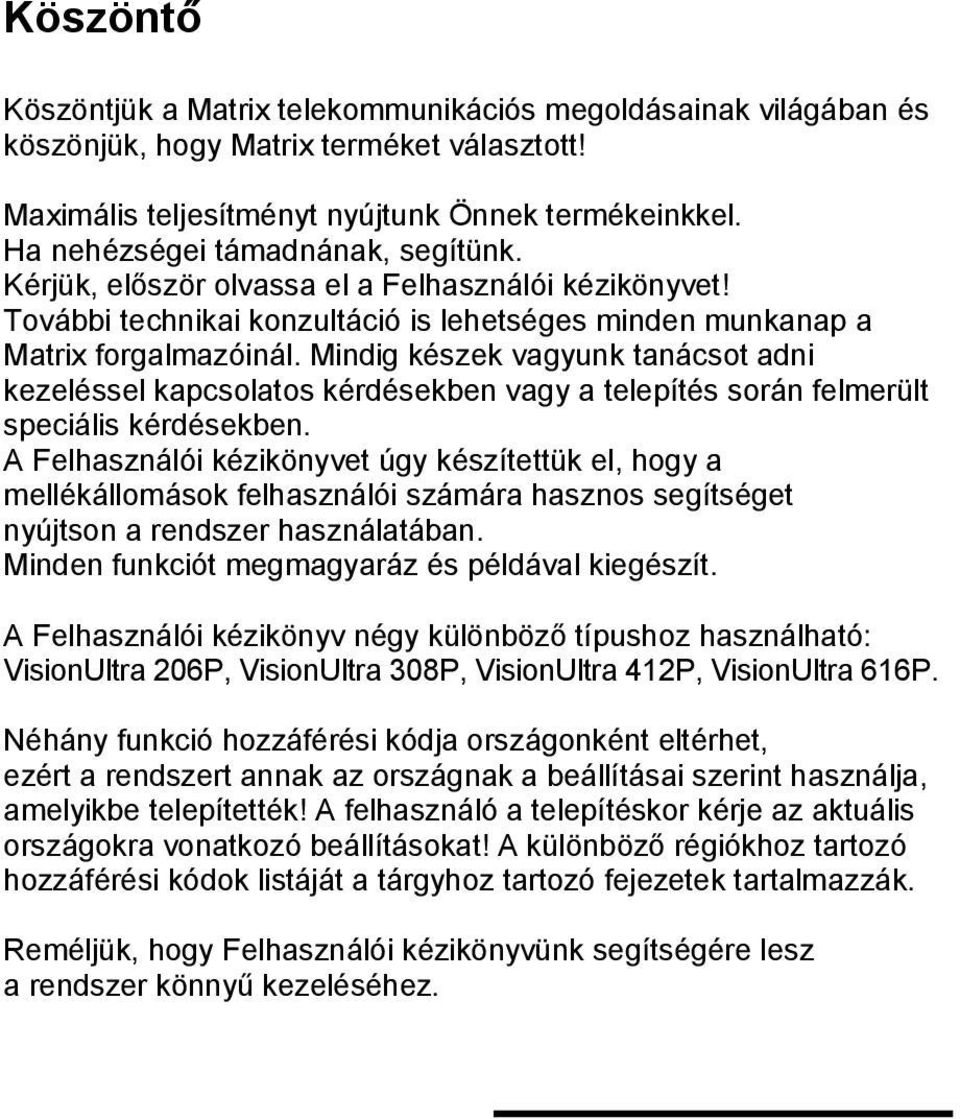 Köszöntő

Köszöntjük a Matrix telekommunikációs megoldásainak világában és köszönjük, hogy Matrix terméket választott!

Maximális teljesítményt nyújtunk Önnek termékeinkkel. Ha nehézségei támadnának, segítünk. Kérjük, először olvassa el a Felhasználói kézikönyvet! További technikai konzultáció is lehetséges minden munkanap a Matrix forgalmazóinál. Mindig készek vagyunk tanácsot adni kezeléssel kapcsolatos kérdésekben vagy a telepítés során felmerült speciális kérdésekben. A Felhasználói kézikönyvet úgy készítettük el, hogy a mellékállomások felhasználói számára hasznos segítséget nyújtson a rendszer használatában. Minden funkciót megmagyaráz és példával kiegészít.

A Felhasználói kézikönyv négy különböző típushoz használható: VisionUltra 206P, VisionUltra 308P, VisionUltra 412P, VisionUltra 616P.

Néhány funkció hozzáférési kódja országonként eltérhet, ezért a rendszert annak az országnak a beállításai szerint használja, amelyikbe telepítették! A felhasználó a telepítéskor kérje az aktuális országokra vonatkozó beállításokat! A különböző régiókhoz tartozó hozzáférési kódok listáját a tárgyhoz tartozó fejezetek tartalmazzák.

Reméljük, hogy Felhasználói kézikönyvünk segítségére lesz a rendszer könnyű kezeléséhez.